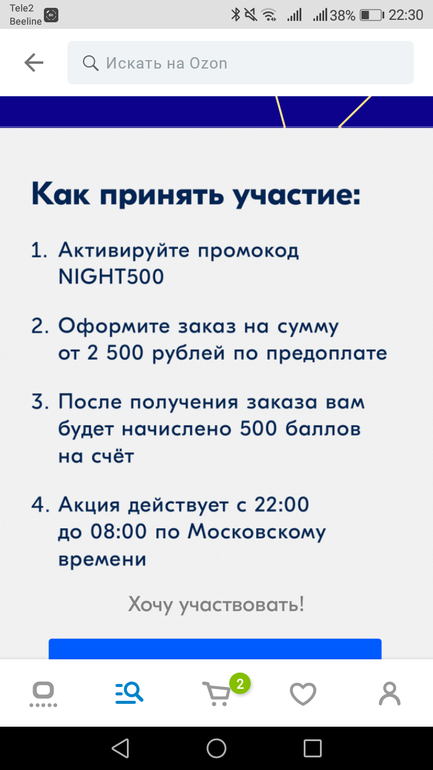 Tele2
Beeline

38% 22:30

Искать на Ozon

Как принять участие:

1. Активируйте промокод NIGHT500

2. Оформите заказ на сумму от 2 500 рублей по предоплате

3. После получения заказа вам будет начислено 500 баллов на счёт

4. Акция действует с 22:00 до 08:00 по Московскому времени

Хочу участвовать!

2